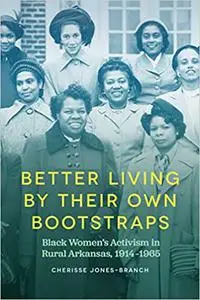 BETTER LIVING BY THEIR OWN BOOTSTRAPS

Black Women's Activism in Rural Arkansas, 1914–1965

CHERISSE JONES-BRANCH